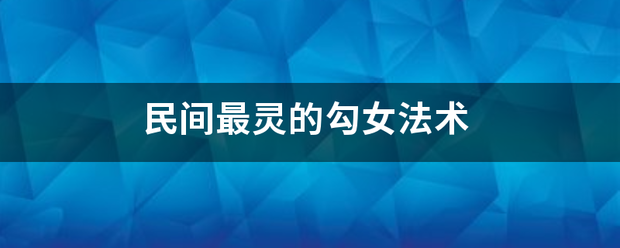 民间最灵的勾女法术